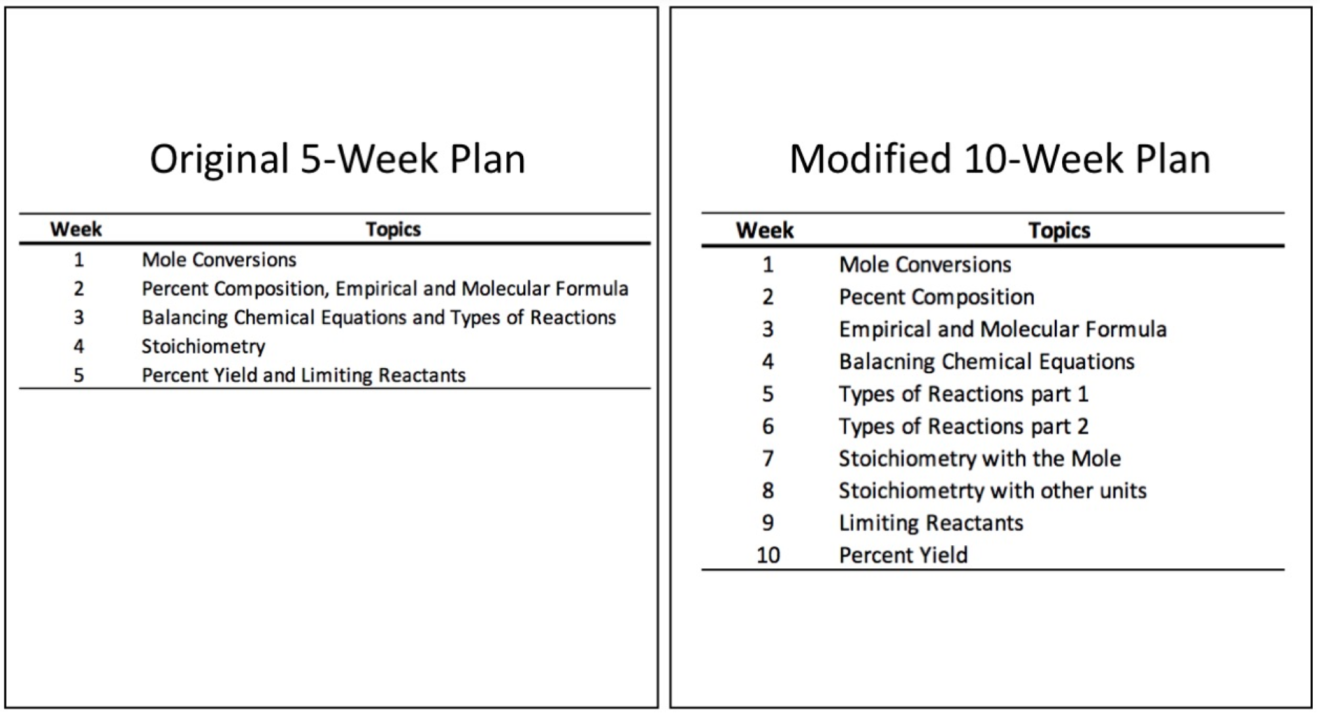 Original 5-Week Plan

| Week | Topics |
|---|---|
| 1 | Mole Conversions |
| 2 | Percent Composition, Empirical and Molecular Formula |
| 3 | Balancing Chemical Equations and Types of Reactions |
| 4 | Stoichiometry |
| 5 | Percent Yield and Limiting Reactants |

Modified 10-Week Plan

| Week | Topics |
|---|---|
| 1 | Mole Conversions |
| 2 | Pecent Composition |
| 3 | Empirical and Molecular Formula |
| 4 | Balacning Chemical Equations |
| 5 | Types of Reactions part 1 |
| 6 | Types of Reactions part 2 |
| 7 | Stoichiometry with the Mole |
| 8 | Stoichiometrty with other units |
| 9 | Limiting Reactants |
| 10 | Percent Yield |